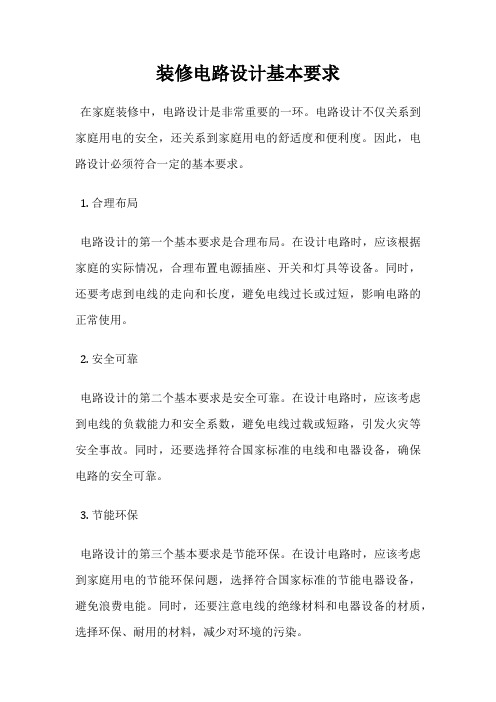 装修电路设计基本要求

在家庭装修中，电路设计是非常重要的一环。电路设计不仅关系到家庭用电的安全，还关系到家庭用电的舒适度和便利度。因此，电路设计必须符合一定的基本要求。

1. 合理布局

电路设计的第一个基本要求是合理布局。在设计电路时，应该根据家庭的实际情况，合理布置电源插座、开关和灯具等设备。同时，还要考虑到电线的走向和长度，避免电线过长或过短，影响电路的正常使用。

2. 安全可靠

电路设计的第二个基本要求是安全可靠。在设计电路时，应该考虑到电线的负载能力和安全系数，避免电线过载或短路，引发火灾等安全事故。同时，还要选择符合国家标准的电线和电器设备，确保电路的安全可靠。

3. 节能环保

电路设计的第三个基本要求是节能环保。在设计电路时，应该考虑到家庭用电的节能环保问题，选择符合国家标准的节能电器设备，避免浪费电能。同时，还要注意电线的绝缘材料和电器设备的材质，选择环保、耐用的材料，减少对环境的污染。